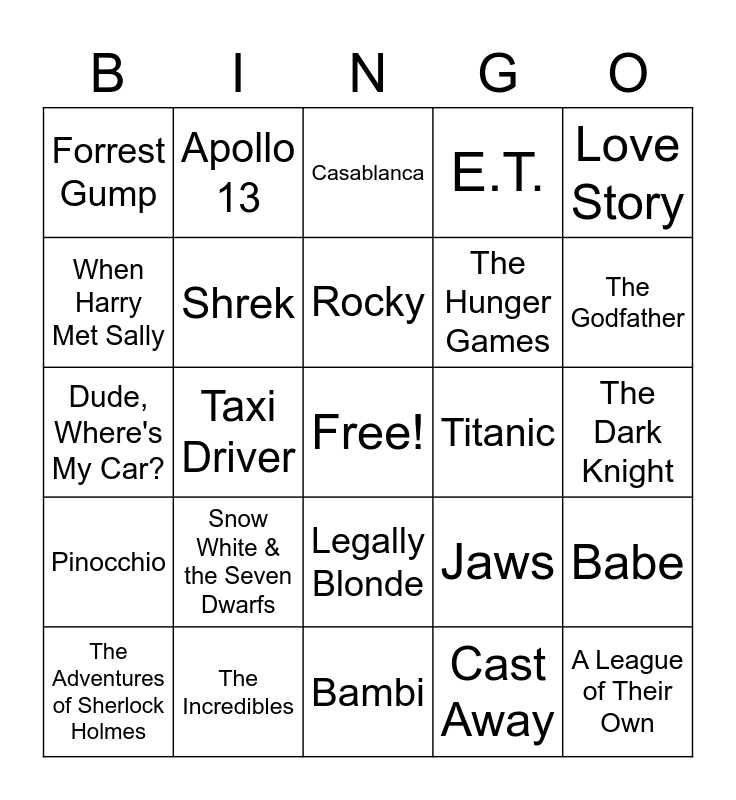 | B | I | N | G | O |
|---|---|---|---|---|
| Forrest Gump | Apollo 13 | Casablanca | E.T. | Love Story |
| When Harry Met Sally | Shrek | Rocky | The Hunger Games | The Godfather |
| Dude, Where's My Car? | Taxi Driver | Free! | Titanic | The Dark Knight |
| Pinocchio | Snow White & the Seven Dwarfs | Legally Blonde | Jaws | Babe |
| The Adventures of Sherlock Holmes | The Incredibles | Bambi | Cast Away | A League of Their Own |